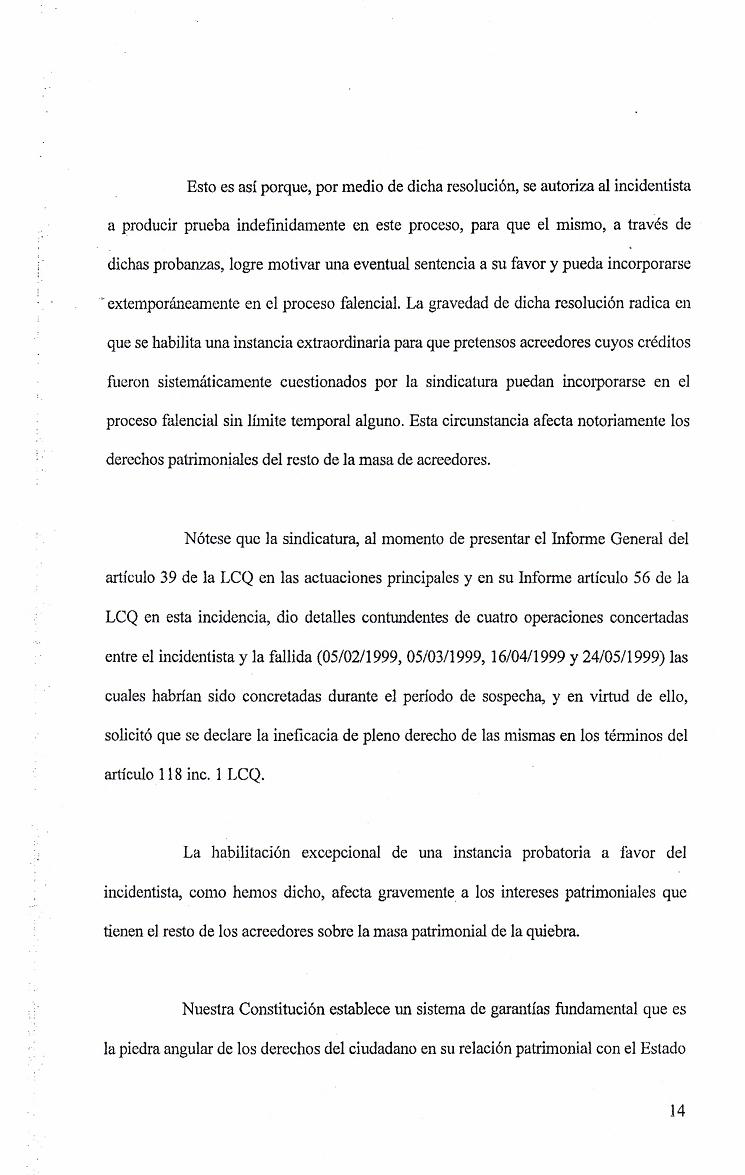 Esto es así porque, por medio de dicha resolución, se autoriza al incidentista a producir prueba indefinidamente en este proceso, para que el mismo, a través de dichas probanzas, logre motivar una eventual sentencia a su favor y pueda incorporarse extemporáneamente en el proceso falencial. La gravedad de dicha resolución radica en que se habilita una instancia extraordinaria para que pretensos acreedores cuyos créditos fueron sistemáticamente cuestionados por la sindicatura puedan incorporarse en el proceso falencial sin límite temporal alguno. Esta circunstancia afecta notoriamente los derechos patrimoniales del resto de la masa de acreedores.

Nótese que la sindicatura, al momento de presentar el Informe General del artículo 39 de la LCQ en las actuaciones principales y en su Informe artículo 56 de la LCQ en esta incidencia, dio detalles contundentes de cuatro operaciones concertadas entre el incidentista y la fallida (05/02/1999, 05/03/1999, 16/04/1999 y 24/05/1999) las cuales habrían sido concretadas durante el período de sospecha, y en virtud de ello, solicitó que se declare la ineficacia de pleno derecho de las mismas en los términos del artículo 118 inc. 1 LCQ.

La habilitación excepcional de una instancia probatoria a favor del incidentista, como hemos dicho, afecta gravemente a los intereses patrimoniales que tienen el resto de los acreedores sobre la masa patrimonial de la quiebra.

Nuestra Constitución establece un sistema de garantías fundamental que es la piedra angular de los derechos del ciudadano en su relación patrimonial con el Estado

14